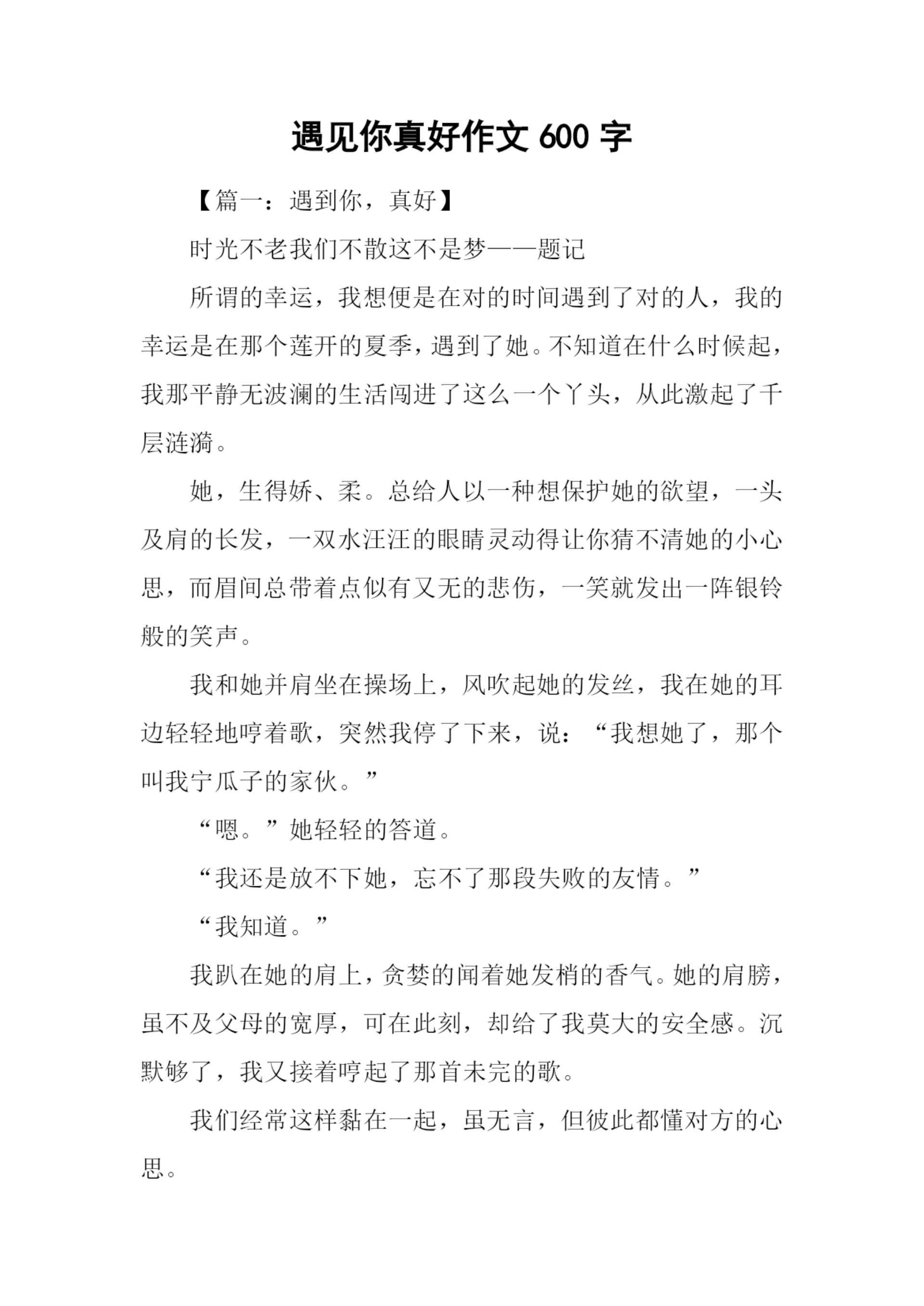 遇见你真好作文 600 字

【篇一：遇到你，真好】

时光不老我们不散这不是梦——题记

所谓的幸运，我想便是在对的时间遇到了对的人，我的幸运是在那个莲开的夏季，遇到了她。不知道在什么时候起，我那平静无波澜的生活闯进了这么一个丫头，从此激起了千层涟漪。

她，生得娇、柔。总给人以一种想保护她的欲望，一头及肩的长发，一双水汪汪的眼睛灵动得让你猜不清她的小心思，而眉间总带着点似有又无的悲伤，一笑就发出一阵银铃般的笑声。

我和她并肩坐在操场上，风吹起她的发丝，我在她的耳边轻轻地哼着歌，突然我停了下来，说：“我想她了，那个叫我宁瓜子的家伙。”

“嗯。”她轻轻的答道。

“我还是放不下她，忘不了那段失败的友情。”

“我知道。”

我趴在她的肩上，贪婪的闻着她发梢的香气。她的肩膀，虽不及父母的宽厚，可在此刻，却给了我莫大的安全感。沉默够了，我又接着哼起了那首未完的歌。

我们经常这样黏在一起，虽无言，但彼此都懂对方的心思。